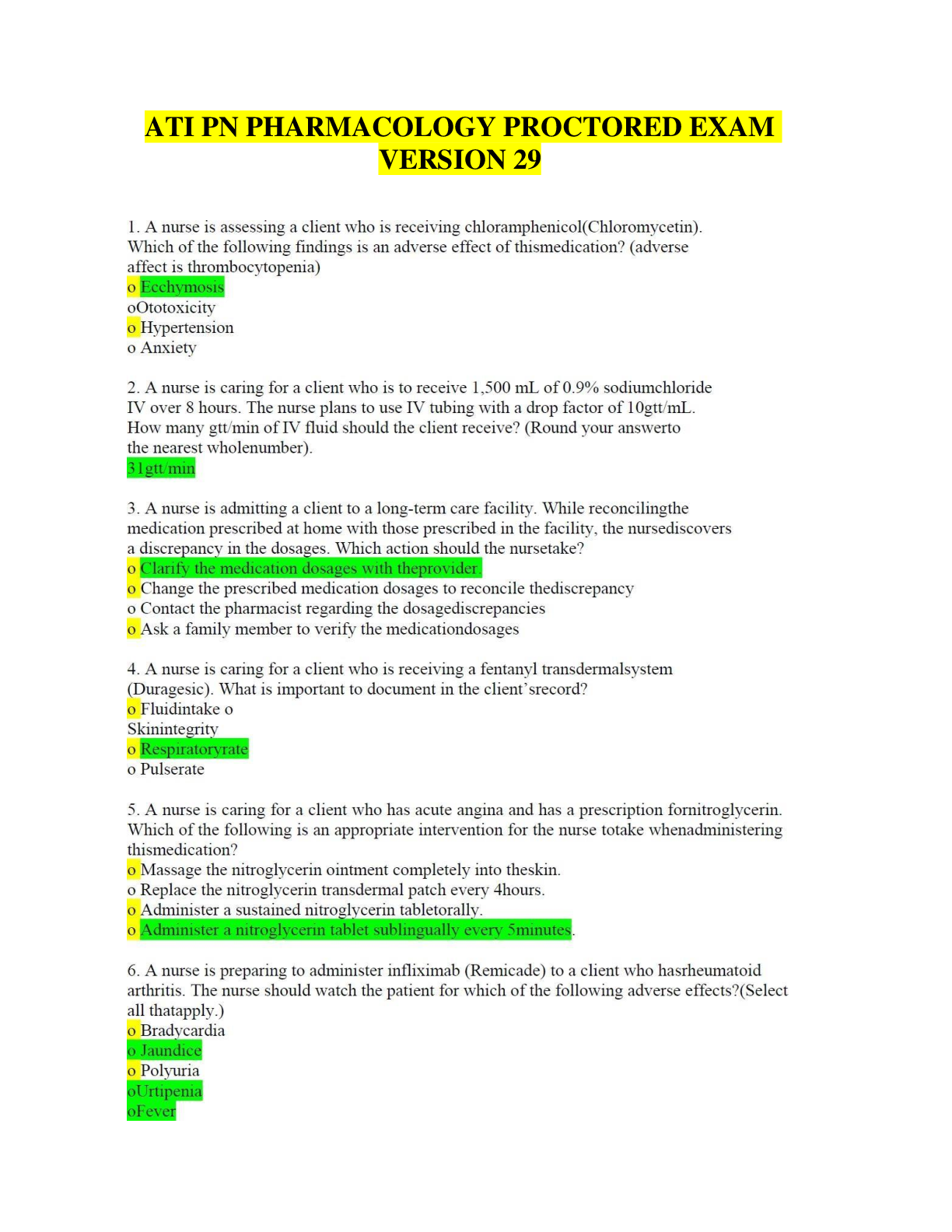 ATI PN PHARMACOLOGY PROCTORED EXAM VERSION 29

1. A nurse is assessing a client who is receiving chloramphenicol(Chloromycetin). Which of the following findings is an adverse effect of thismedication? (adverse affect is thrombocytopenia)
o Ecchymosis
oOtotoxicity
o Hypertension
o Anxiety

2. A nurse is caring for a client who is to receive 1,500 mL of 0.9% sodiumchloride IV over 8 hours. The nurse plans to use IV tubing with a drop factor of 10gtt/mL. How many gtt/min of IV fluid should the client receive? (Round your answerto the nearest wholenumber).
31gtt/min

3. A nurse is admitting a client to a long-term care facility. While reconcilingthe medication prescribed at home with those prescribed in the facility, the nursediscovers a discrepancy in the dosages. Which action should the nursetake?
o Clarify the medication dosages with theprovider.
o Change the prescribed medication dosages to reconcile thediscrepancy
o Contact the pharmacist regarding the dosagediscrepancies
o Ask a family member to verify the medicationdosages

4. A nurse is caring for a client who is receiving a fentanyl transdermalsystem (Duragesic). What is important to document in the client'srecord?
o Fluidintake o
Skinintegrity
o Respiratoryrate
o Pulserate

5. A nurse is caring for a client who has acute angina and has a prescription fornitroglycerin. Which of the following is an appropriate intervention for the nurse totake whenadministering thismedication?
o Massage the nitroglycerin ointment completely into theskin.
o Replace the nitroglycerin transdermal patch every 4hours.
o Administer a sustained nitroglycerin tabletorally.
o Administer a nitroglycerin tablet sublingually every 5minutes.

6. A nurse is preparing to administer infliximab (Remicade) to a client who hasrheumatoid arthritis. The nurse should watch the patient for which of the following adverse effects?(Select all thatapply.)
o Bradycardia
o Jaundice
o Polyuria
oUrtipenia
oFever